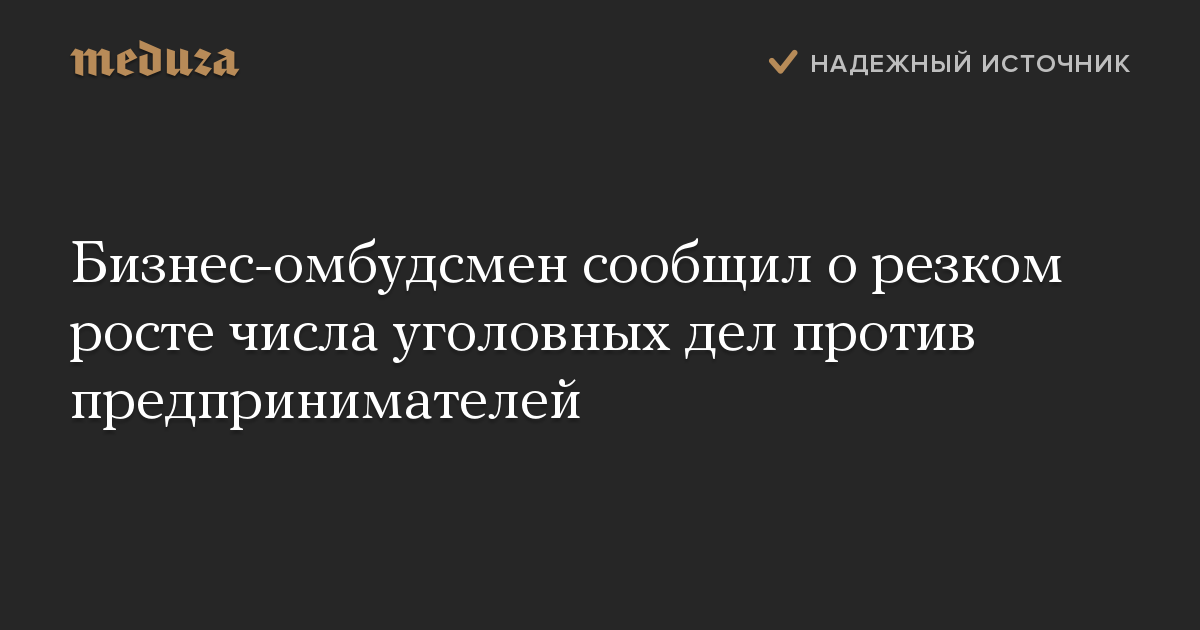 meduza

НАДЕЖНЫЙ ИСТОЧНИК

Бизнес-омбудсмен сообщил о резком росте числа уголовных дел против предпринимателей